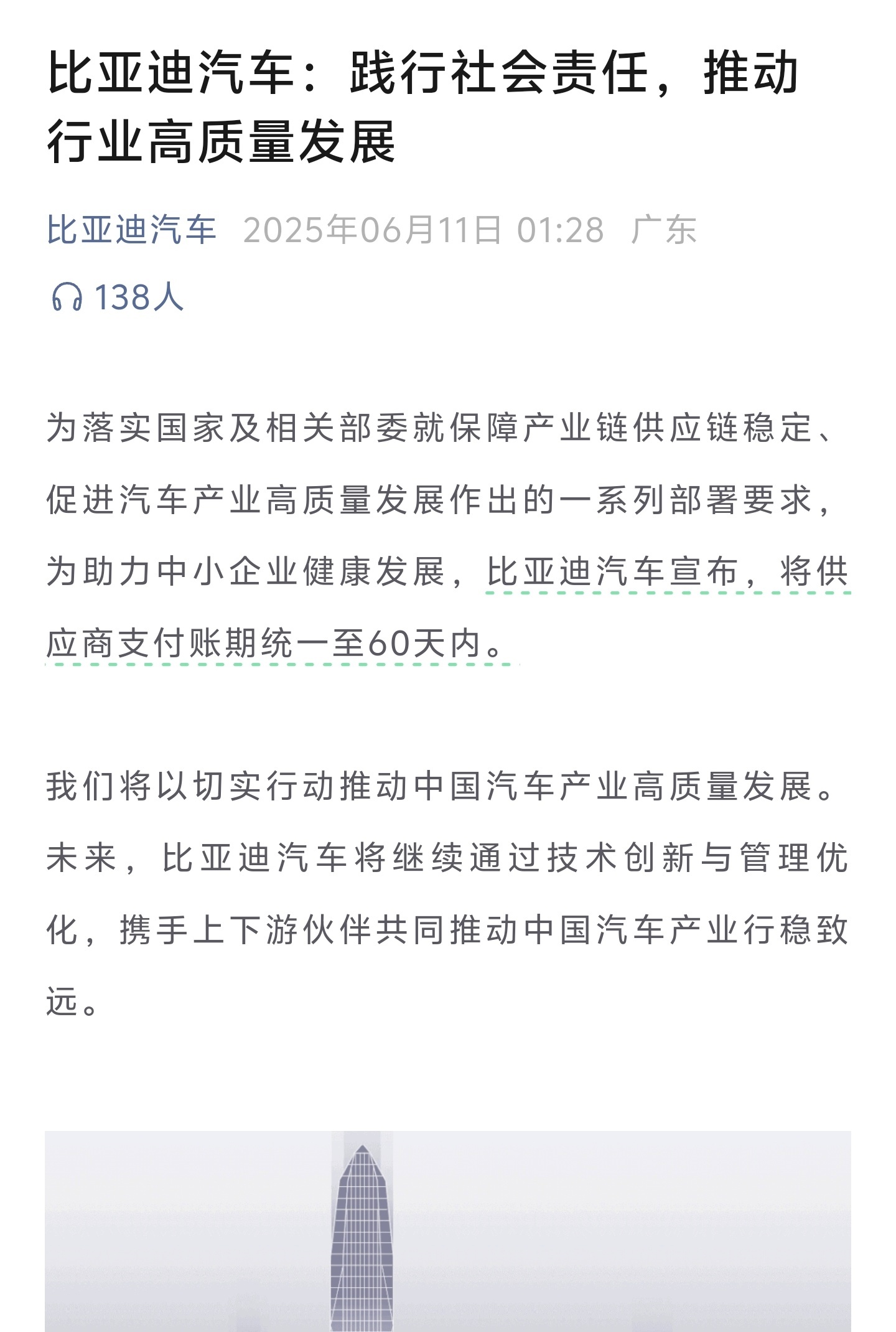 比亚迪汽车：践行社会责任，推动行业高质量发展

比亚迪汽车 2025年06月11日 01:28 广东

138人

为落实国家及相关部委就保障产业链供应链稳定、促进汽车产业高质量发展作出的一系列部署要求，为助力中小企业健康发展，比亚迪汽车宣布，将供应商支付账期统一至60天内。

我们将以切实行动推动中国汽车产业高质量发展。未来，比亚迪汽车将继续通过技术创新与管理优化，携手上下游伙伴共同推动中国汽车产业行稳致远。